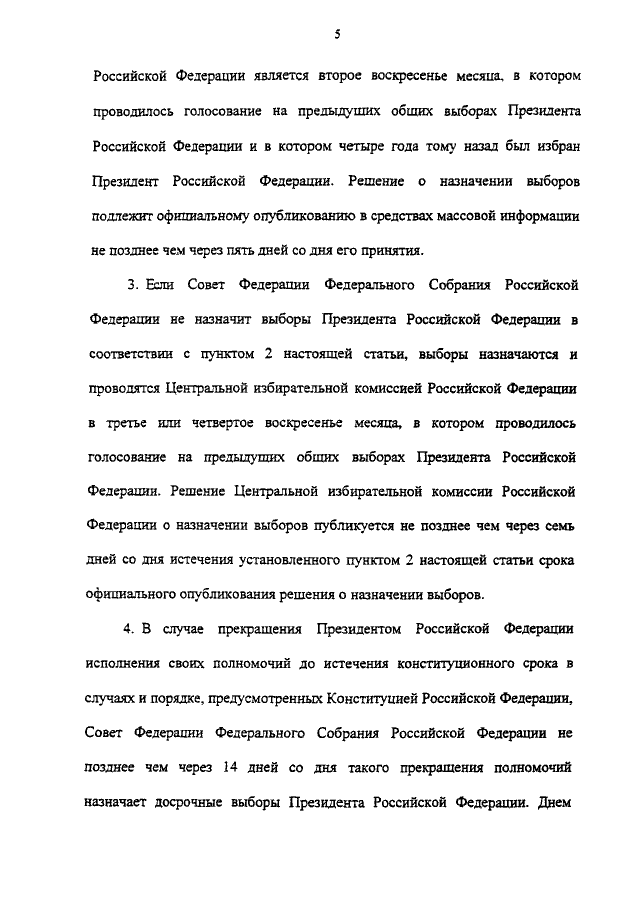 5

Российской Федерации является второе воскресенье месяца, в котором проводилось голосование на предыдущих общих выборах Президента Российской Федерации и в котором четыре года тому назад был избран Президент Российской Федерации. Решение о назначении выборов подлежит официальному опубликованию в средствах массовой информации не позднее чем через пять дней со дня его принятия.

3. Если Совет Федерации Федерального Собрания Российской Федерации не назначит выборы Президента Российской Федерации в соответствии с пунктом 2 настоящей статьи, выборы назначаются и проводятся Центральной избирательной комиссией Российской Федерации в третье или четвертое воскресенье месяца, в котором проводилось голосование на предыдущих общих выборах Президента Российской Федерации. Решение Центральной избирательной комиссии Российской Федерации о назначении выборов публикуется не позднее чем через семь дней со дня истечения установленного пунктом 2 настоящей статьи срока официального опубликования решения о назначении выборов.

4. В случае прекращения Президентом Российской Федерации исполнения своих полномочий до истечения конституционного срока в случаях и порядке, предусмотренных Конституцией Российской Федерации, Совет Федерации Федерального Собрания Российской Федерации не позднее чем через 14 дней со дня такого прекращения полномочий назначает досрочные выборы Президента Российской Федерации. Днем